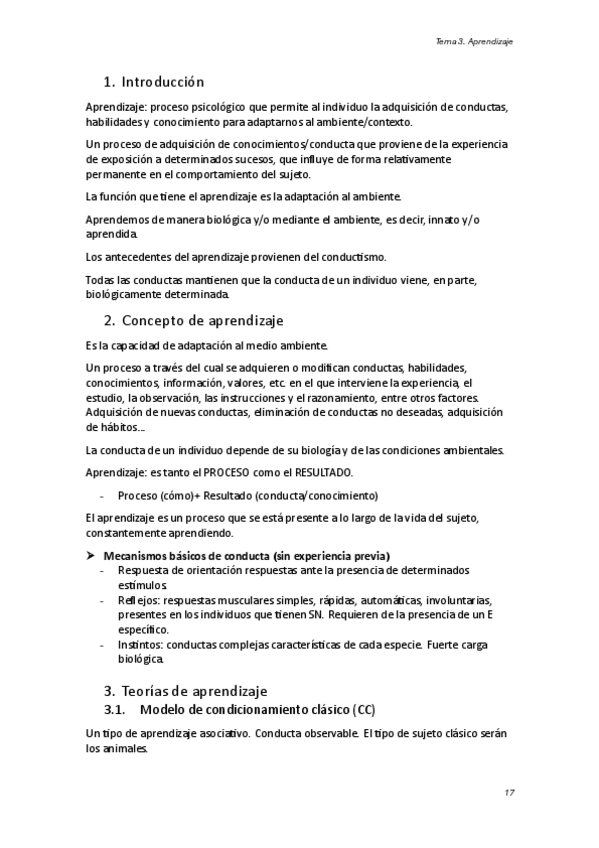 Tema 3. Aprendizaje

1. Introducción

Aprendizaje: proceso psicológico que permite al individuo la adquisición de conductas, habilidades y conocimiento para adaptarnos al ambiente/contexto.

Un proceso de adquisición de conocimientos/conducta que proviene de la experiencia de exposición a determinados sucesos, que influye de forma relativamente permanente en el comportamiento del sujeto.

La función que tiene el aprendizaje es la adaptación al ambiente.

Aprendemos de manera biológica y/o mediante el ambiente, es decir, innato y/o aprendida.

Los antecedentes del aprendizaje provienen del conductismo.

Todas las conductas mantienen que la conducta de un individuo viene, en parte, biológicamente determinada.

2. Concepto de aprendizaje

Es la capacidad de adaptación al medio ambiente.

Un proceso a través del cual se adquieren o modifican conductas, habilidades, conocimientos, información, valores, etc. en el que interviene la experiencia, el estudio, la observación, las instrucciones y el razonamiento, entre otros factores. Adquisición de nuevas conductas, eliminación de conductas no deseadas, adquisición de hábitos...

La conducta de un individuo depende de su biología y de las condiciones ambientales.

Aprendizaje: es tanto el PROCESO como el RESULTADO.

- Proceso (cómo)+ Resultado (conducta/conocimiento)

El aprendizaje es un proceso que se está presente a lo largo de la vida del sujeto, constantemente aprendiendo.

➤ Mecanismos básicos de conducta (sin experiencia previa)
- Respuesta de orientación respuestas ante la presencia de determinados estímulos.
- Reflejos: respuestas musculares simples, rápidas, automáticas, involuntarias, presentes en los individuos que tienen SN. Requieren de la presencia de un E específico.
- Instintos: conductas complejas características de cada especie. Fuerte carga biológica.

3. Teorías de aprendizaje
3.1. Modelo de condicionamiento clásico (CC)

Un tipo de aprendizaje asociativo. Conducta observable. El tipo de sujeto clásico serán los animales.

17